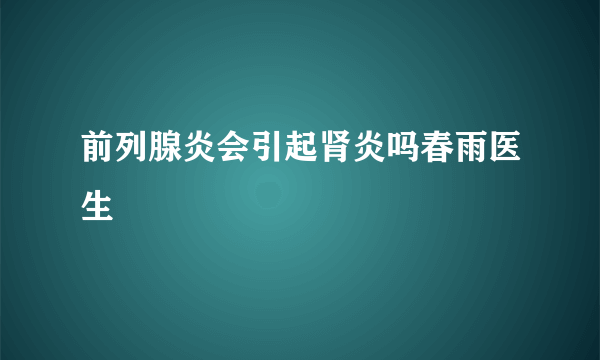 前列腺炎会引起肾炎吗春雨医生